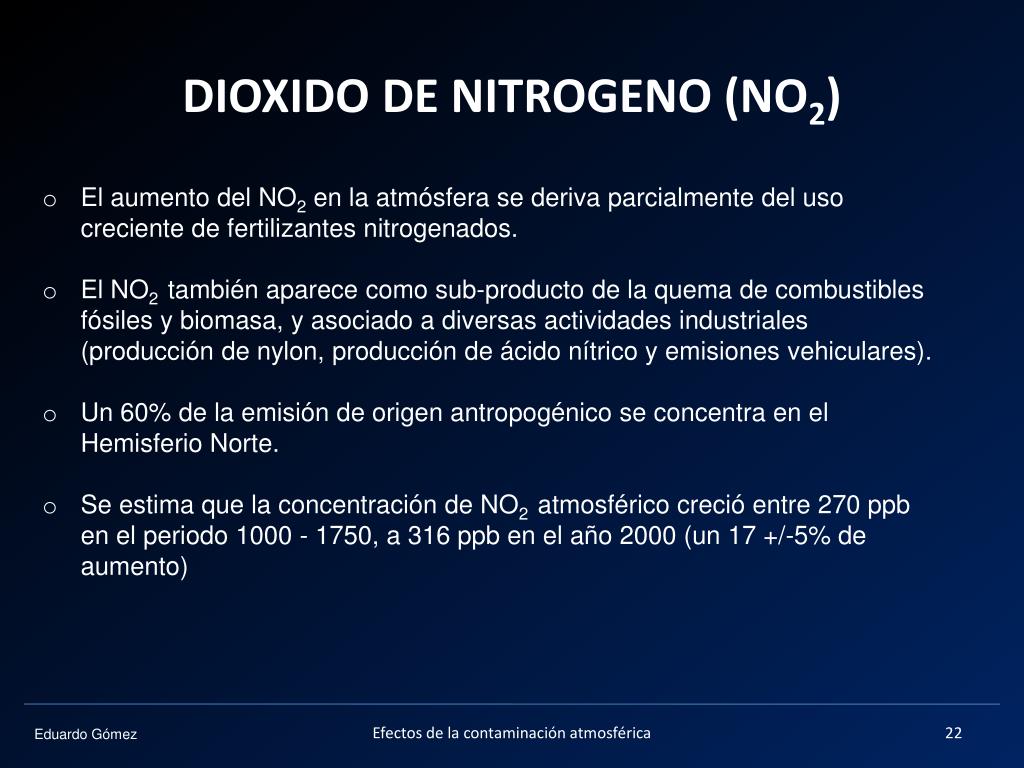 DIOXIDO DE NITROGENO ($NO_2$)

o El aumento del $NO_2$ en la atmósfera se deriva parcialmente del uso creciente de fertilizantes nitrogenados.

o El $NO_2$ también aparece como sub-producto de la quema de combustibles fósiles y biomasa, y asociado a diversas actividades industriales (producción de nylon, producción de ácido nítrico y emisiones vehiculares).

o Un 60% de la emisión de origen antropogénico se concentra en el Hemisferio Norte.

o Se estima que la concentración de $NO_2$ atmosférico creció entre 270 ppb en el periodo 1000 - 1750, a 316 ppb en el año 2000 (un 17 +/-5% de aumento)

Eduardo Gómez

Efectos de la contaminación atmosférica

22